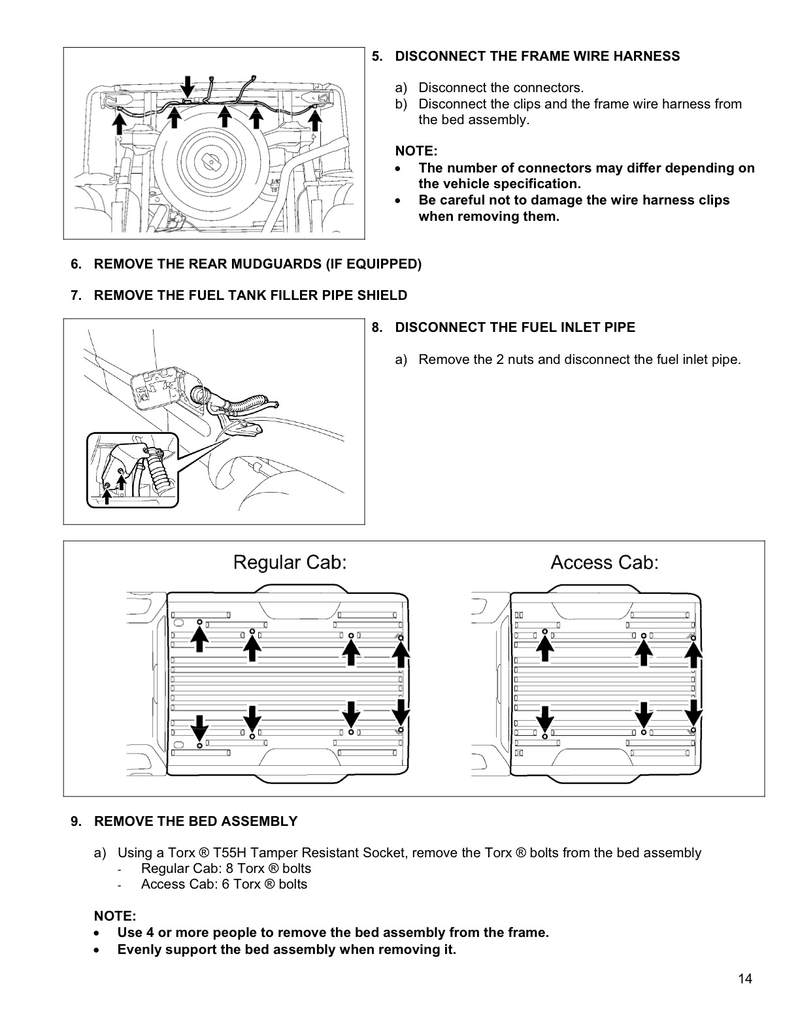 5. DISCONNECT THE FRAME WIRE HARNESS

a) Disconnect the connectors.
b) Disconnect the clips and the frame wire harness from the bed assembly.

NOTE:
• The number of connectors may differ depending on the vehicle specification.
• Be careful not to damage the wire harness clips when removing them.

6. REMOVE THE REAR MUDGUARDS (IF EQUIPPED)

7. REMOVE THE FUEL TANK FILLER PIPE SHIELD

8. DISCONNECT THE FUEL INLET PIPE

a) Remove the 2 nuts and disconnect the fuel inlet pipe.

Regular Cab:

Access Cab:

9. REMOVE THE BED ASSEMBLY

a) Using a Torx ® T55H Tamper Resistant Socket, remove the Torx ® bolts from the bed assembly
- Regular Cab: 8 Torx ® bolts
- Access Cab: 6 Torx ® bolts

NOTE:
• Use 4 or more people to remove the bed assembly from the frame.
• Evenly support the bed assembly when removing it.

14